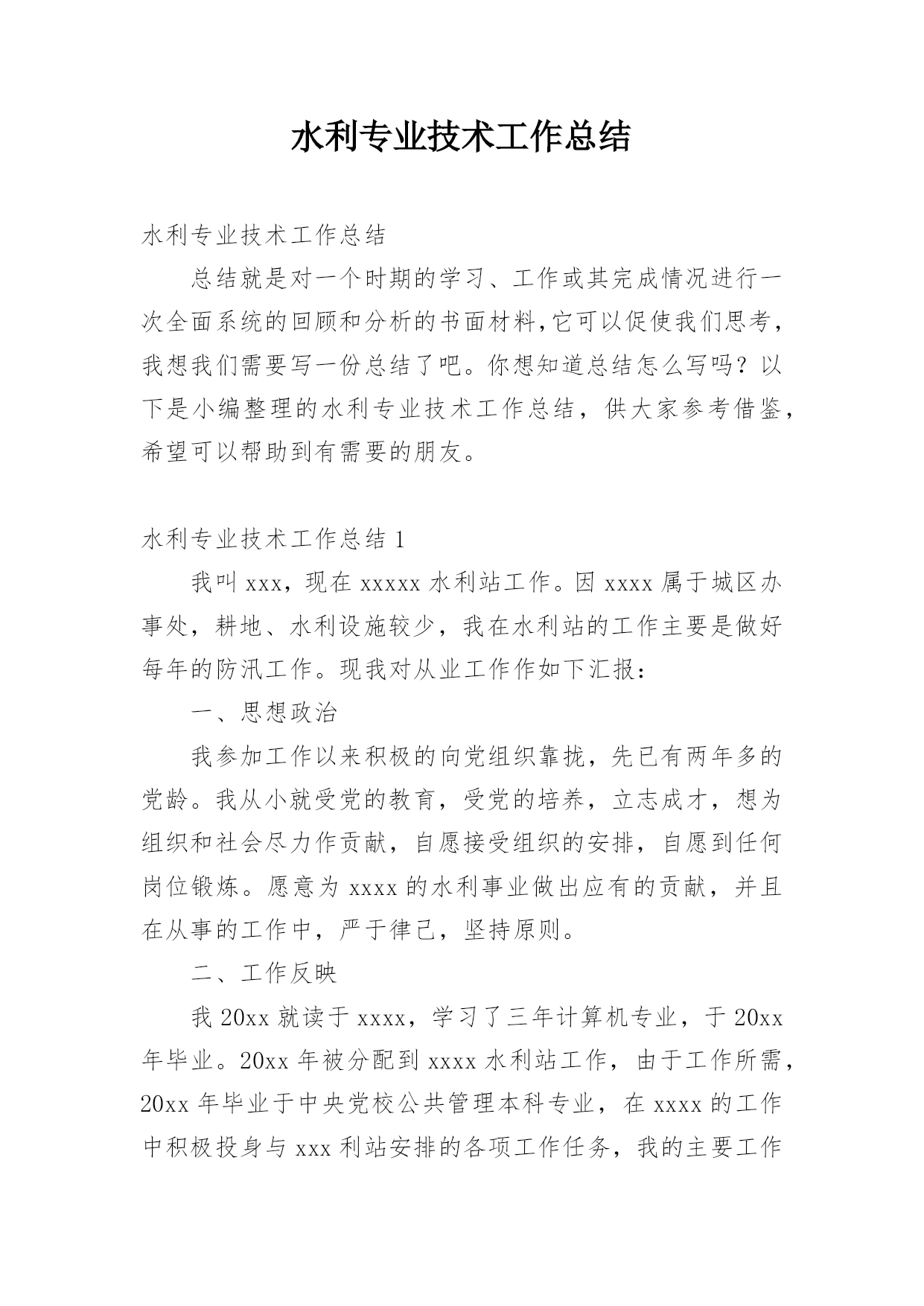 水利专业技术工作总结

水利专业技术工作总结

总结就是对一个时期的学习、工作或其完成情况进行一次全面系统的回顾和分析的书面材料,它可以促使我们思考,我想我们需要写一份总结了吧。你想知道总结怎么写吗？以下是小编整理的水利专业技术工作总结，供大家参考借鉴，希望可以帮助到有需要的朋友。

水利专业技术工作总结 1

我叫 xxx，现在 xxxxx 水利站工作。因 xxxx 属于城区办事处，耕地、水利设施较少，我在水利站的工作主要是做好每年的防汛工作。现我对从业工作作如下汇报：

一、思想政治

我参加工作以来积极的向党组织靠拢，先已有两年多的党龄。我从小就受党的教育，受党的培养，立志成才，想为组织和社会尽力作贡献，自愿接受组织的安排，自愿到任何岗位锻炼。愿意为 xxxx 的水利事业做出应有的贡献，并且在从事的工作中，严于律己，坚持原则。

二、工作反映

我 20xx 就读于 xxxx，学习了三年计算机专业，于 20xx 年毕业。20xx 年被分配到 xxxx 水利站工作，由于工作所需，20xx 年毕业于中央党校公共管理本科专业，在 xxxx 的工作中积极投身与 xxx 利站安排的各项工作任务，我的主要工作